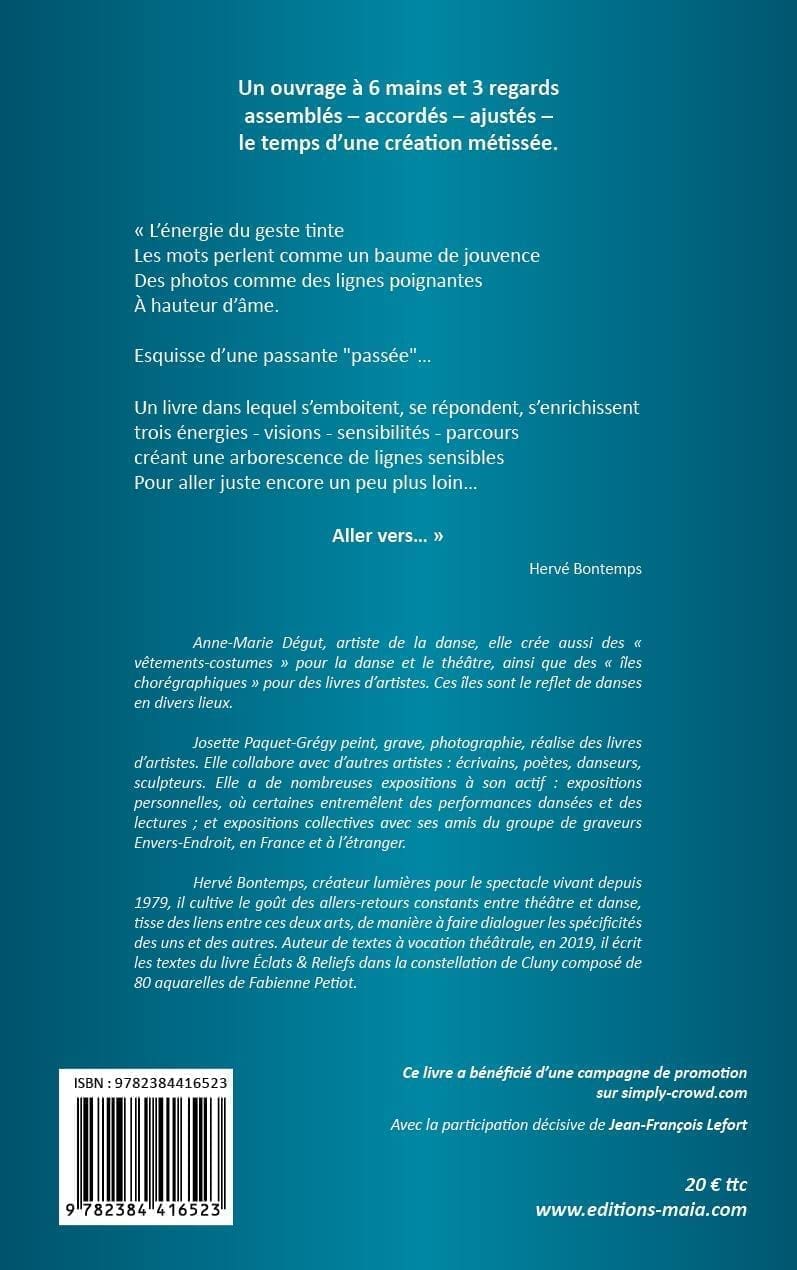 Un ouvrage à 6 mains et 3 regards
assemblés – accordés – ajustés –
le temps d'une création métissée.

« L'énergie du geste tinte
Les mots perlent comme un baume de jouvence
Des photos comme des lignes poignantes
À hauteur d'âme.

Esquisse d'une passante "passée"…

Un livre dans lequel s'emboitent, se répondent, s'enrichissent
trois énergies - visions - sensibilités - parcours
créant une arborescence de lignes sensibles
Pour aller juste encore un peu plus loin…

Aller vers… »

Hervé Bontemps

Anne-Marie Dégut, artiste de la danse, elle crée aussi des « vêtements-costumes » pour la danse et le théâtre, ainsi que des « îles chorégraphiques » pour des livres d'artistes. Ces îles sont le reflet de danses en divers lieux.

Josette Paquet-Grégy peint, grave, photographie, réalise des livres d'artistes. Elle collabore avec d'autres artistes : écrivains, poètes, danseurs, sculpteurs. Elle a de nombreuses expositions à son actif : expositions personnelles, où certaines entremêlent des performances dansées et des lectures ; et expositions collectives avec ses amis du groupe de graveurs Envers-Endroit, en France et à l'étranger.

Hervé Bontemps, créateur lumières pour le spectacle vivant depuis 1979, il cultive le goût des allers-retours constants entre théâtre et danse, tisse des liens entre ces deux arts, de manière à faire dialoguer les spécificités des uns et des autres. Auteur de textes à vocation théâtrale, en 2019, il écrit les textes du livre Éclats & Reliefs dans la constellation de Cluny composé de 80 aquarelles de Fabienne Petiot.

ISBN : 9782384416523

9 782384 416523

Ce livre a bénéficié d'une campagne de promotion sur simply-crowd.com

Avec la participation décisive de Jean-François Lefort

20 € ttc
www.editions-maia.com